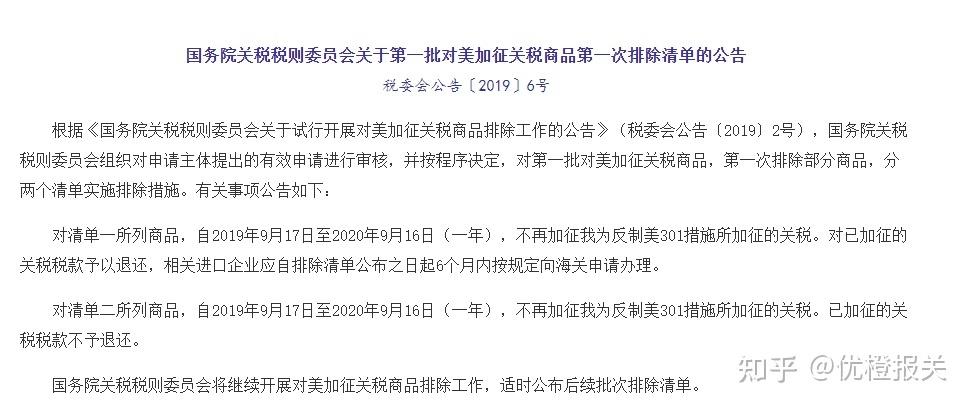 国务院关税税则委员会关于第一批对美加征关税商品第一次排除清单的公告

税委会公告〔2019〕6号

根据《国务院关税税则委员会关于试行开展对美加征关税商品排除工作的公告》（税委会公告〔2019〕2号），国务院关税税则委员会组织对申请主体提出的有效申请进行审核，并按程序决定，对第一批对美加征关税商品，第一次排除部分商品，分两个清单实施排除措施。有关事项公告如下：

对清单一所列商品，自2019年9月17日至2020年9月16日（一年），不再加征我为反制美301措施所加征的关税。对已加征的关税税款予以退还，相关进口企业应自排除清单公布之日起6个月内按规定向海关申请办理。

对清单二所列商品，自2019年9月17日至2020年9月16日（一年），不再加征我为反制美301措施所加征的关税。已加征的关税税款不予退还。

国务院关税税则委员会将继续开展对美加征关税商品排除工作，适时公布后续批次排除清单。

知乎 @优橙报关